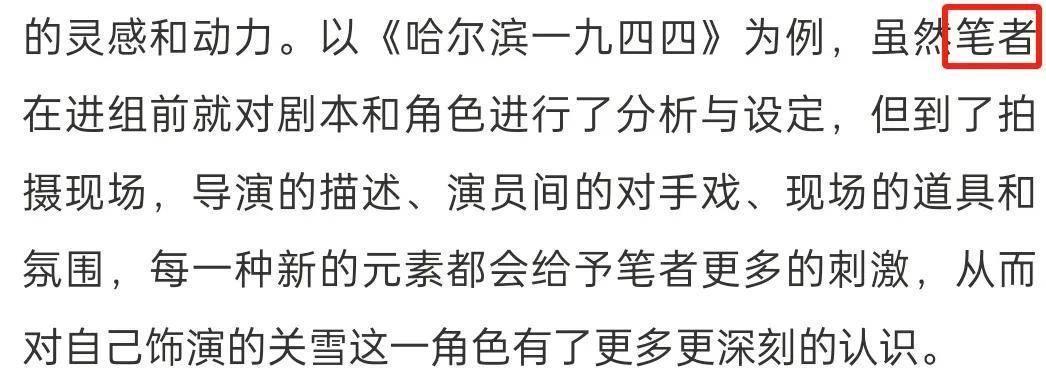 的灵感和动力。以《哈尔滨一九四四》为例，虽然笔者在进组前就对剧本和角色进行了分析与设定，但到了拍摄现场，导演的描述、演员间的对手戏、现场的道具和氛围，每一种新的元素都会给予笔者更多的刺激，从而对自己饰演的关雪这一角色有了更多更深刻的认识。